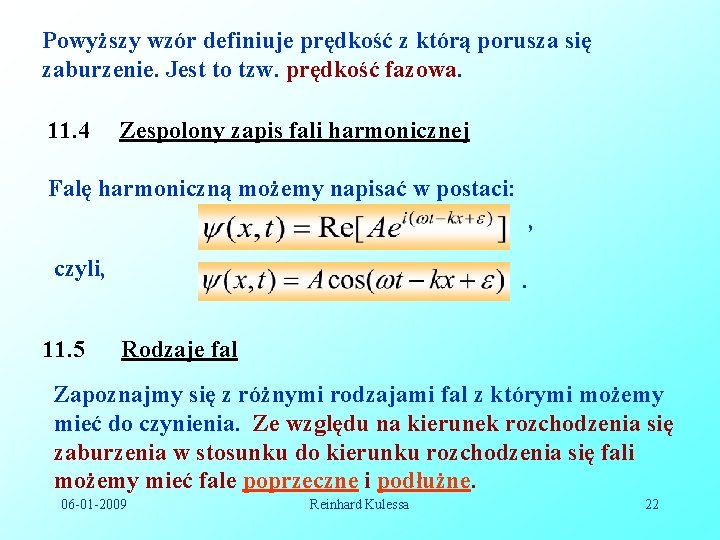 Powyższy wzór definiuje prędkość z którą porusza się zaburzenie. Jest to tzw. prędkość fazowa.

11.4 Zespolony zapis fali harmonicznej

Falę harmoniczną możemy napisać w postaci:

$\psi(x,t) = \mathrm{Re}[Ae^{i(\omega t - kx + \varepsilon)}]$ ,

czyli, $\psi(x,t) = A\cos(\omega t - kx + \varepsilon)$ .

11.5 Rodzaje fal

Zapoznajmy się z różnymi rodzajami fal z którymi możemy mieć do czynienia. Ze względu na kierunek rozchodzenia się zaburzenia w stosunku do kierunku rozchodzenia się fali możemy mieć fale poprzeczne i podłużne.

06-01-2009 Reinhard Kulessa 22